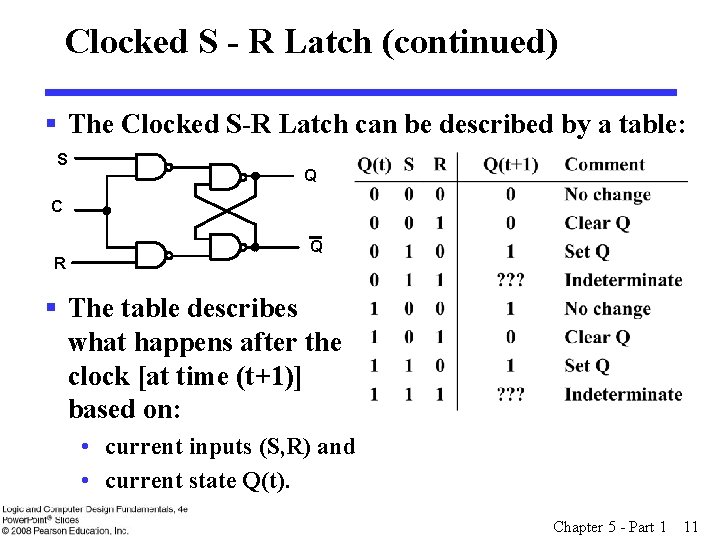 Clocked S - R Latch (continued)

▪ The Clocked S-R Latch can be described by a table:

S

C

R

Q

$\overline{Q}$

| Q(t) | S | R | Q(t+1) | Comment |
|---|---|---|---|---|
| 0 | 0 | 0 | 0 | No change |
| 0 | 0 | 1 | 0 | Clear Q |
| 0 | 1 | 0 | 1 | Set Q |
| 0 | 1 | 1 | ??? | Indeterminate |
| 1 | 0 | 0 | 1 | No change |
| 1 | 0 | 1 | 0 | Clear Q |
| 1 | 1 | 0 | 1 | Set Q |
| 1 | 1 | 1 | ??? | Indeterminate |

▪ The table describes what happens after the clock [at time (t+1)] based on:

• current inputs (S,R) and

• current state Q(t).

Logic and Computer Design Fundamentals, 4e
PowerPoint® Slides
© 2008 Pearson Education, Inc.

Chapter 5 - Part 1 11